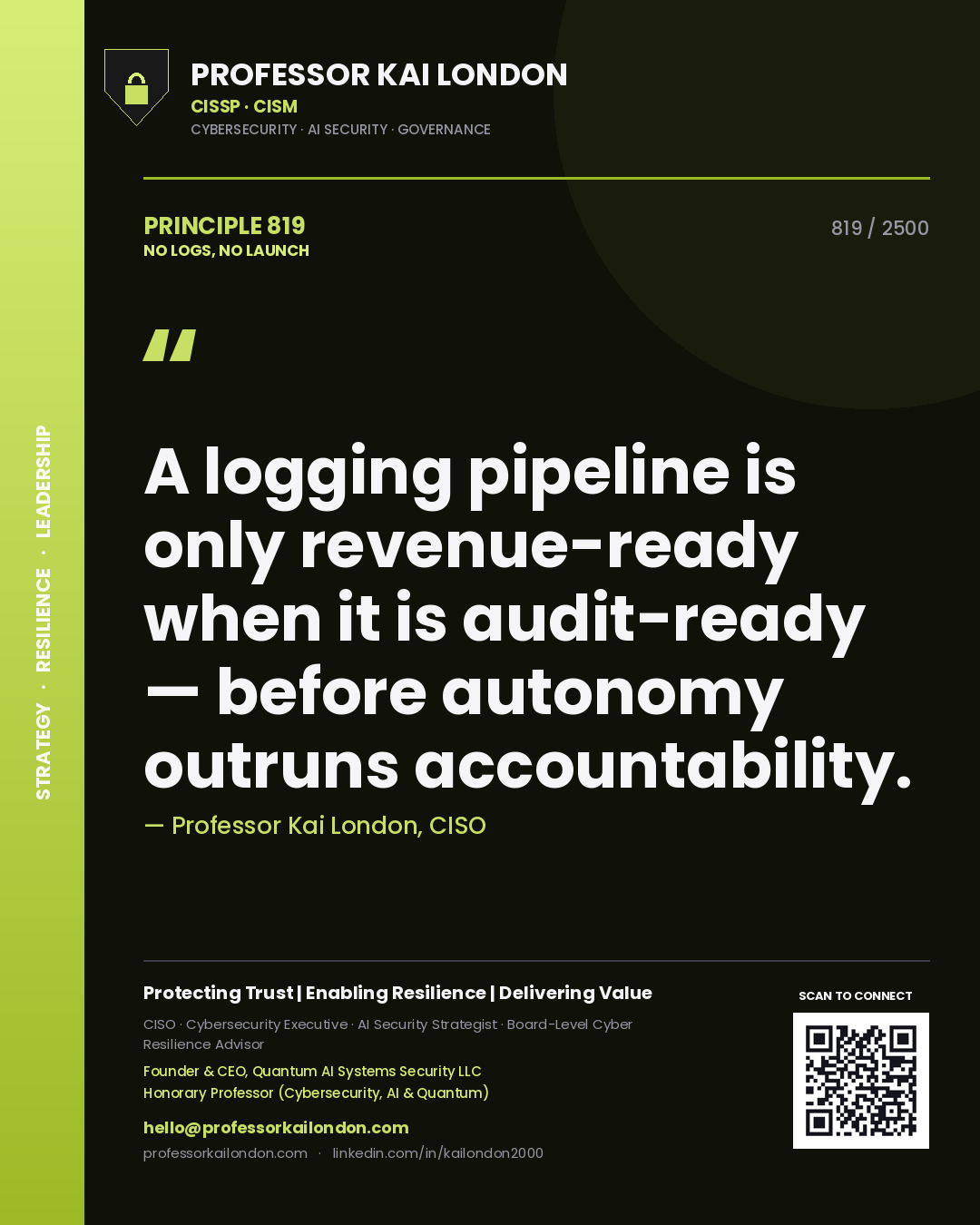 STRATEGY · RESILIENCE · LEADERSHIP

PROFESSOR KAI LONDON
CISSP · CISM
CYBERSECURITY · AI SECURITY · GOVERNANCE

PRINCIPLE 819
NO LOGS, NO LAUNCH

819 / 2500

"

A logging pipeline is only revenue-ready when it is audit-ready — before autonomy outruns accountability.

— Professor Kai London, CISO

Protecting Trust | Enabling Resilience | Delivering Value

CISO · Cybersecurity Executive · AI Security Strategist · Board-Level Cyber Resilience Advisor

Founder & CEO, Quantum AI Systems Security LLC
Honorary Professor (Cybersecurity, AI & Quantum)

hello@professorkailondon.com
professorkailondon.com · linkedin.com/in/kailondon2000

SCAN TO CONNECT